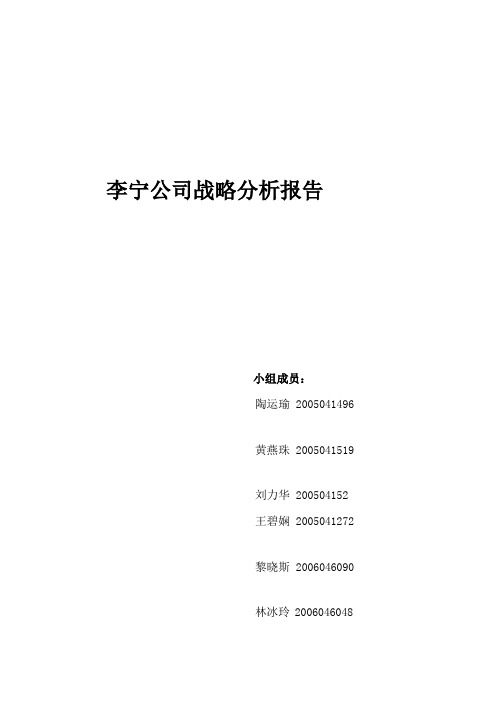 李宁公司战略分析报告

小组成员：

陶运瑜 2005041496

黄燕珠 2005041519

刘力华 200504152

王碧娴 2005041272

黎晓斯 2006046090

林冰玲 2006046048